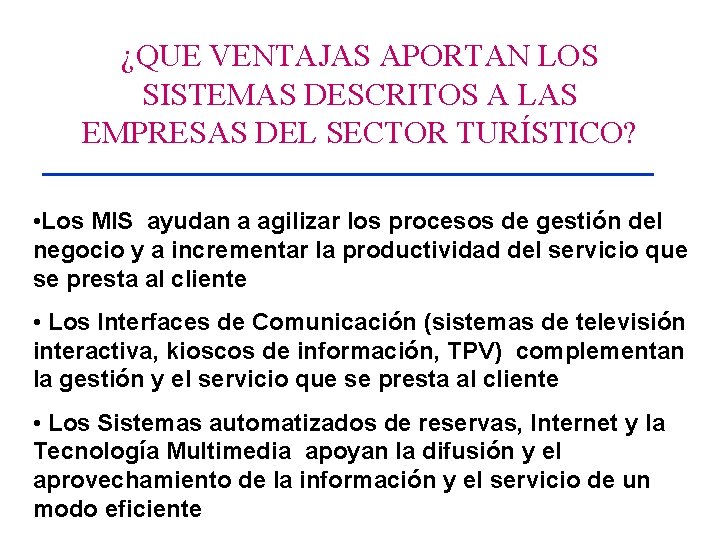 ¿QUE VENTAJAS APORTAN LOS SISTEMAS DESCRITOS A LAS EMPRESAS DEL SECTOR TURÍSTICO?

• Los MIS ayudan a agilizar los procesos de gestión del negocio y a incrementar la productividad del servicio que se presta al cliente

• Los Interfaces de Comunicación (sistemas de televisión interactiva, kioscos de información, TPV) complementan la gestión y el servicio que se presta al cliente

• Los Sistemas automatizados de reservas, Internet y la Tecnología Multimedia apoyan la difusión y el aprovechamiento de la información y el servicio de un modo eficiente